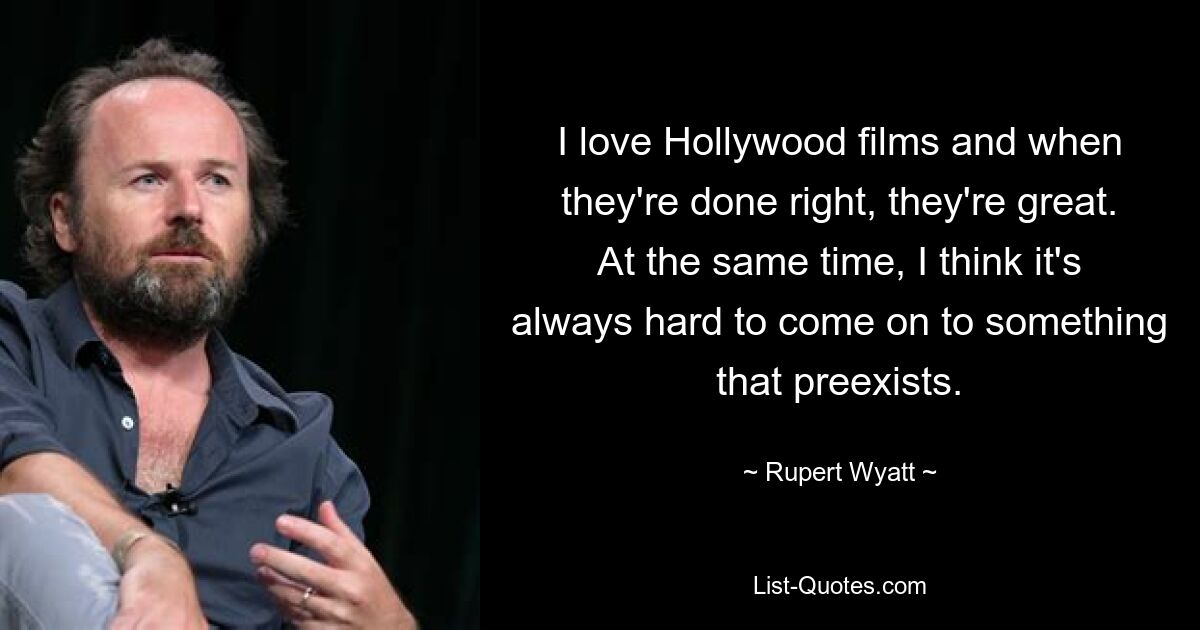 I love Hollywood films and when they're done right, they're great. At the same time, I think it's always hard to come on to something that preexists.

~ Rupert Wyatt ~

List-Quotes.com